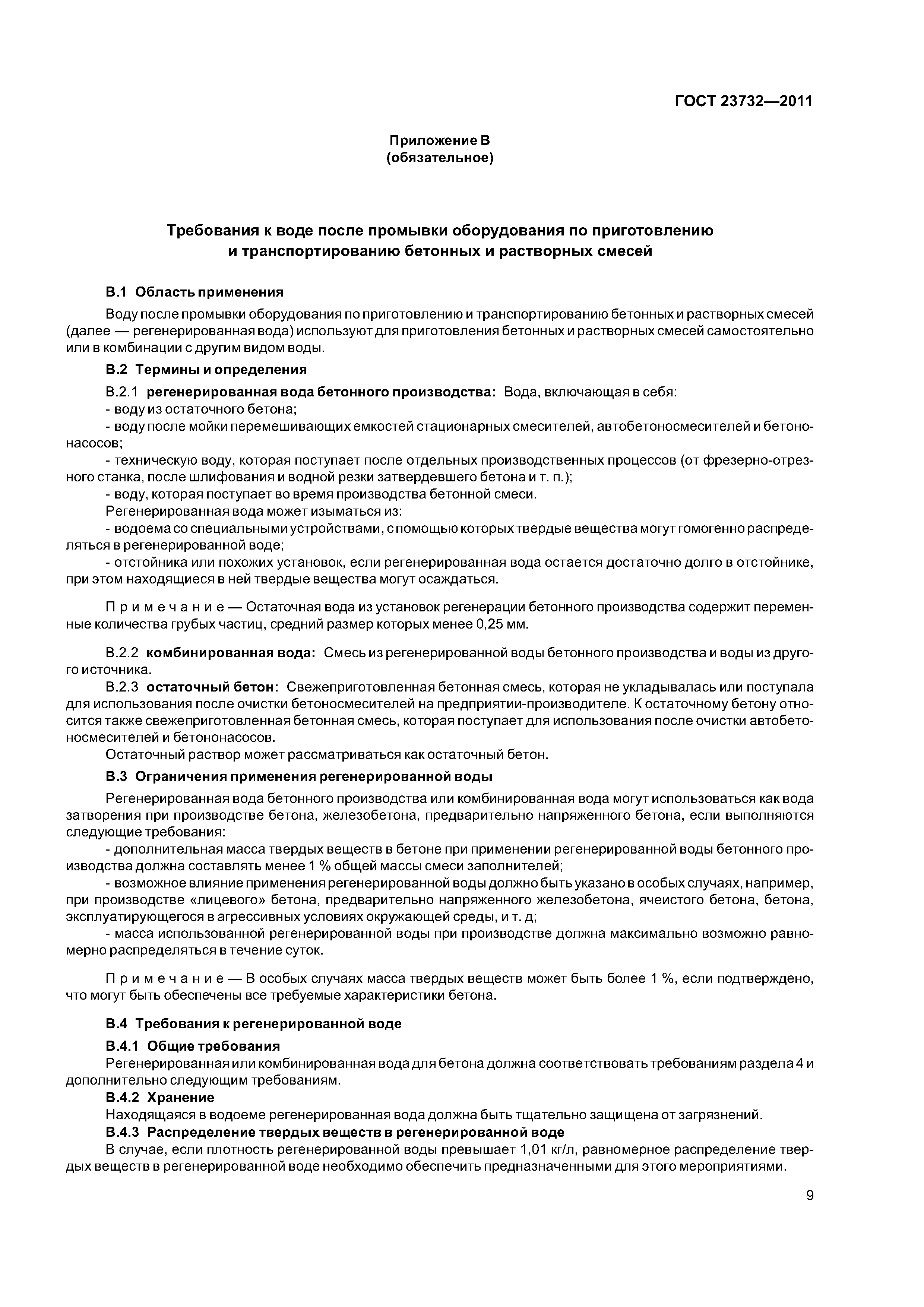 ГОСТ 23732—2011

Приложение В
(обязательное)

Требования к воде после промывки оборудования по приготовлению и транспортированию бетонных и растворных смесей

В.1 Область применения

Воду после промывки оборудования по приготовлению и транспортированию бетонных и растворных смесей (далее — регенерированная вода) используют для приготовления бетонных и растворных смесей самостоятельно или в комбинации с другим видом воды.

В.2 Термины и определения

В.2.1 регенерированная вода бетонного производства: Вода, включающая в себя:
- воду из остаточного бетона;
- воду после мойки перемешивающих емкостей стационарных смесителей, автобетоносмесителей и бетононасосов;
- техническую воду, которая поступает после отдельных производственных процессов (от фрезерно-отрезного станка, после шлифования и водной резки затвердевшего бетона и т. п.);
- воду, которая поступает во время производства бетонной смеси.
Регенерированная вода может изыматься из:
- водоема со специальными устройствами, с помощью которых твердые вещества могут гомогенно распределяться в регенерированной воде;
- отстойника или похожих установок, если регенерированная вода остается достаточно долго в отстойнике, при этом находящиеся в ней твердые вещества могут осаждаться.

Примечание — Остаточная вода из установок регенерации бетонного производства содержит переменные количества грубых частиц, средний размер которых менее 0,25 мм.

В.2.2 комбинированная вода: Смесь из регенерированной воды бетонного производства и воды из другого источника.
В.2.3 остаточный бетон: Свежеприготовленная бетонная смесь, которая не укладывалась или поступала для использования после очистки бетоносмесителей на предприятии-производителе. К остаточному бетону относится также свежеприготовленная бетонная смесь, которая поступает для использования после очистки автобетоносмесителей и бетононасосов.
Остаточный раствор может рассматриваться как остаточный бетон.

В.3 Ограничения применения регенерированной воды

Регенерированная вода бетонного производства или комбинированная вода могут использоваться как вода затворения при производстве бетона, железобетона, предварительно напряженного бетона, если выполняются следующие требования:
- дополнительная масса твердых веществ в бетоне при применении регенерированной воды бетонного производства должна составлять менее 1 % общей массы смеси заполнителей;
- возможное влияние применения регенерированной воды должно быть указано в особых случаях, например, при производстве «лицевого» бетона, предварительно напряженного железобетона, ячеистого бетона, бетона, эксплуатирующегося в агрессивных условиях окружающей среды, и т. д;
- масса использованной регенерированной воды при производстве должна максимально возможно равномерно распределяться в течение суток.

Примечание — В особых случаях масса твердых веществ может быть более 1 %, если подтверждено, что могут быть обеспечены все требуемые характеристики бетона.

В.4 Требования к регенерированной воде

В.4.1 Общие требования
Регенерированная или комбинированная вода для бетона должна соответствовать требованиям раздела 4 и дополнительно следующим требованиям.
В.4.2 Хранение
Находящаяся в водоеме регенерированная вода должна быть тщательно защищена от загрязнений.
В.4.3 Распределение твердых веществ в регенерированной воде
В случае, если плотность регенерированной воды превышает 1,01 кг/л, равномерное распределение твердых веществ в регенерированной воде необходимо обеспечить предназначенными для этого мероприятиями.

9